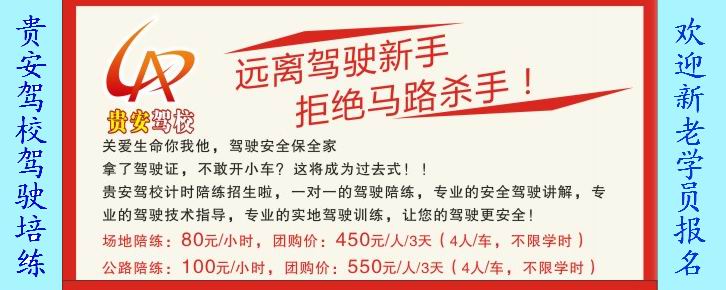 贵安驾校驾驶培练

贵安驾校

远离驾驶新手
拒绝马路杀手！

关爱生命你我他，驾驶安全保全家
拿了驾驶证，不敢开小车？这将成为过去式！！
贵安驾校计时陪练招生啦，一对一的驾驶陪练，专业的安全驾驶讲解，专业的驾驶技术指导，专业的实地驾驶训练，让您的驾驶更安全！
场地陪练：80元/小时，团购价：450元/人/3天（4人/车，不限学时）
公路陪练：100元/小时，团购价：550元/人/3天（4人/车，不限学时）

欢迎新老学员报名